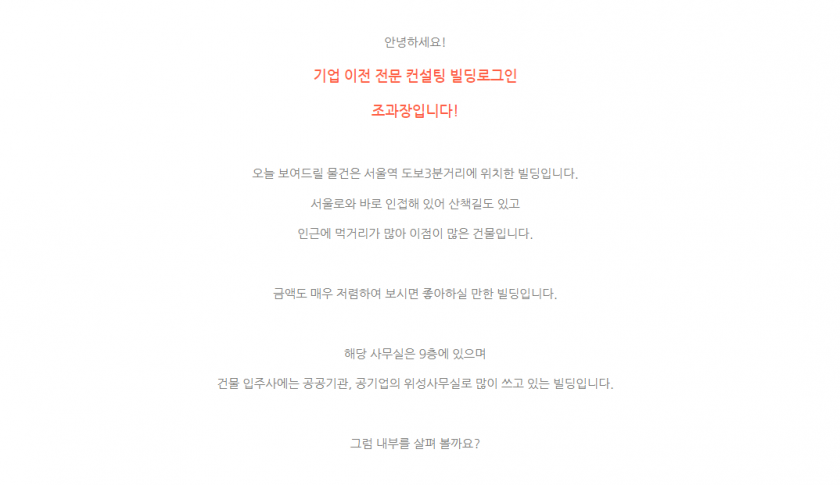 안녕하세요!

기업 이전 전문 컨설팅 빌딩로그인

조과장입니다!

오늘 보여드릴 물건은 서울역 도보3분거리에 위치한 빌딩입니다.

서울로와 바로 인접해 있어 산책길도 있고

인근에 먹거리가 많아 이점이 많은 건물입니다.

금액도 매우 저렴하여 보시면 좋아하실 만한 빌딩입니다.

해당 사무실은 9층에 있으며

건물 입주사에는 공공기관, 공기업의 위성사무실로 많이 쓰고 있는 빌딩입니다.

그럼 내부를 살펴 볼까요?